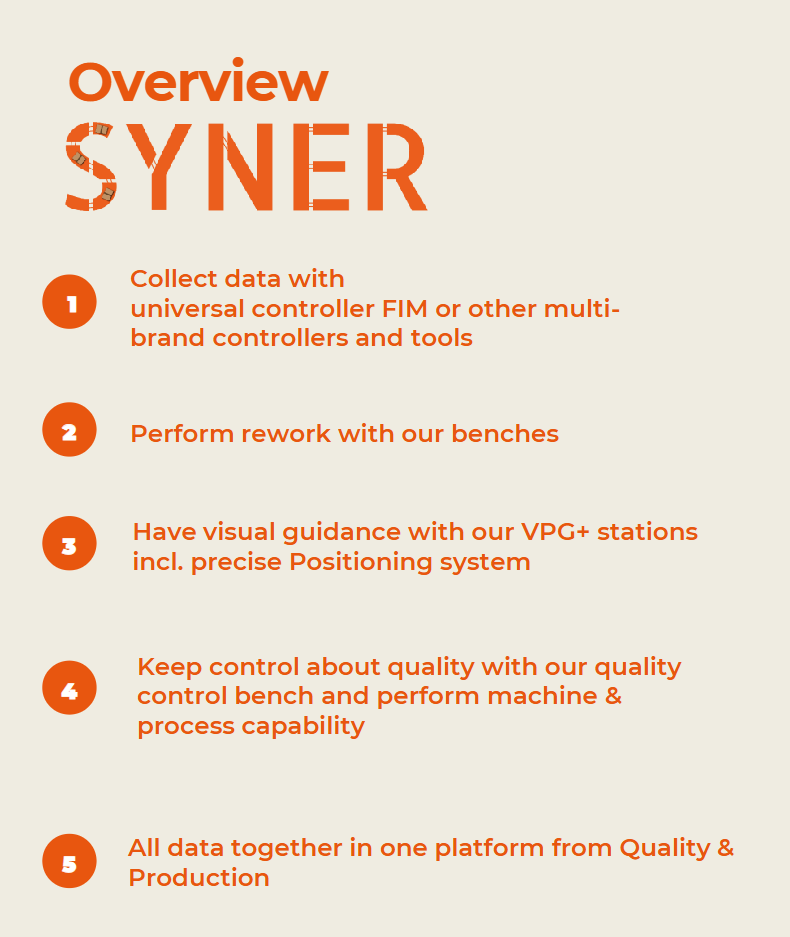 Overview

SYNER

1

Collect data with universal controller FIM or other multi-brand controllers and tools

2

Perform rework with our benches

3

Have visual guidance with our VPG+ stations incl. precise Positioning system

4

Keep control about quality with our quality control bench and perform machine & process capability

5

All data together in one platform from Quality & Production